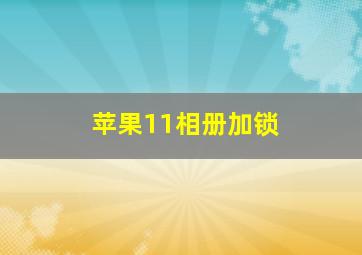 苹果11相册加锁